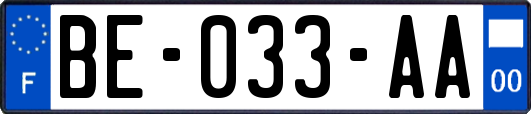 F
BE-033-AA
00